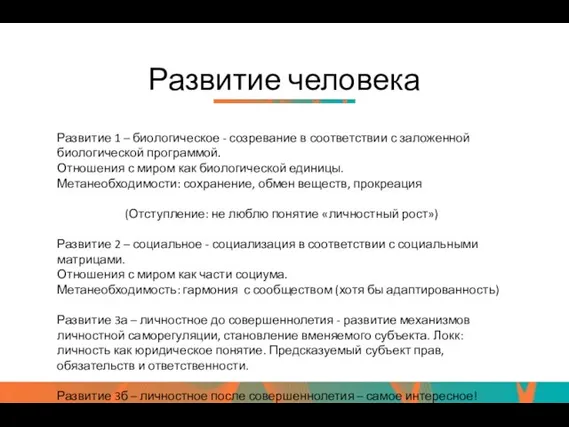 Развитие человека

Развитие 1 – биологическое - созревание в соответствии с заложенной биологической программой.
Отношения с миром как биологической единицы.
Метанеобходимости: сохранение, обмен веществ, прокреация

(Отступление: не люблю понятие «личностный рост»)

Развитие 2 – социальное - социализация в соответствии с социальными матрицами.
Отношения с миром как части социума.
Метанеобходимость: гармония с сообществом (хотя бы адаптированность)

Развитие 3а – личностное до совершеннолетия - развитие механизмов личностной саморегуляции, становление вменяемого субъекта. Локк: личность как юридическое понятие. Предсказуемый субъект прав, обязательств и ответственности.

Развитие 3б – личностное после совершеннолетия – самое интересное!